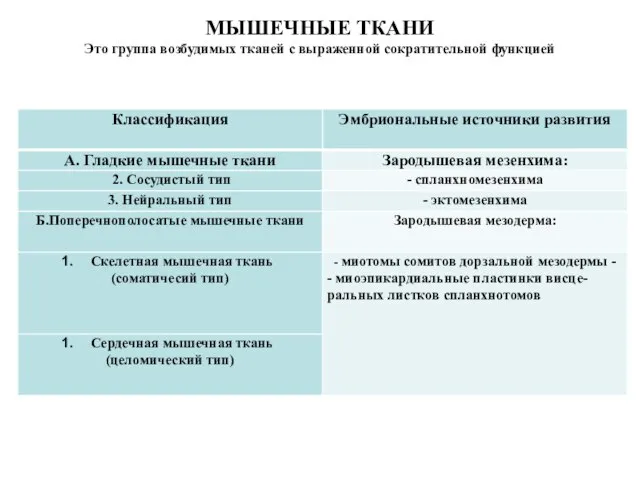 МЫШЕЧНЫЕ ТКАНИ
Это группа возбудимых тканей с выраженной сократительной функцией

| Классификация | Эмбриональные источники развития |
|---|---|
| А. Гладкие мышечные ткани | Зародышевая мезенхима: |
| 2. Сосудистый тип | - спланхномезенхима |
| 3. Нейральный тип | - эктомезенхима |
| Б.Поперечнополосатые мышечные ткани | Зародышевая мезодерма: |
| 1. Скелетная мышечная ткань (соматичесий тип) | - миотомы сомитов дорзальной мезодермы - - миоэпикардиальные пластинки висцеральных листков спланхнотомов |
| 1. Сердечная мышечная ткань (целомический тип) | |